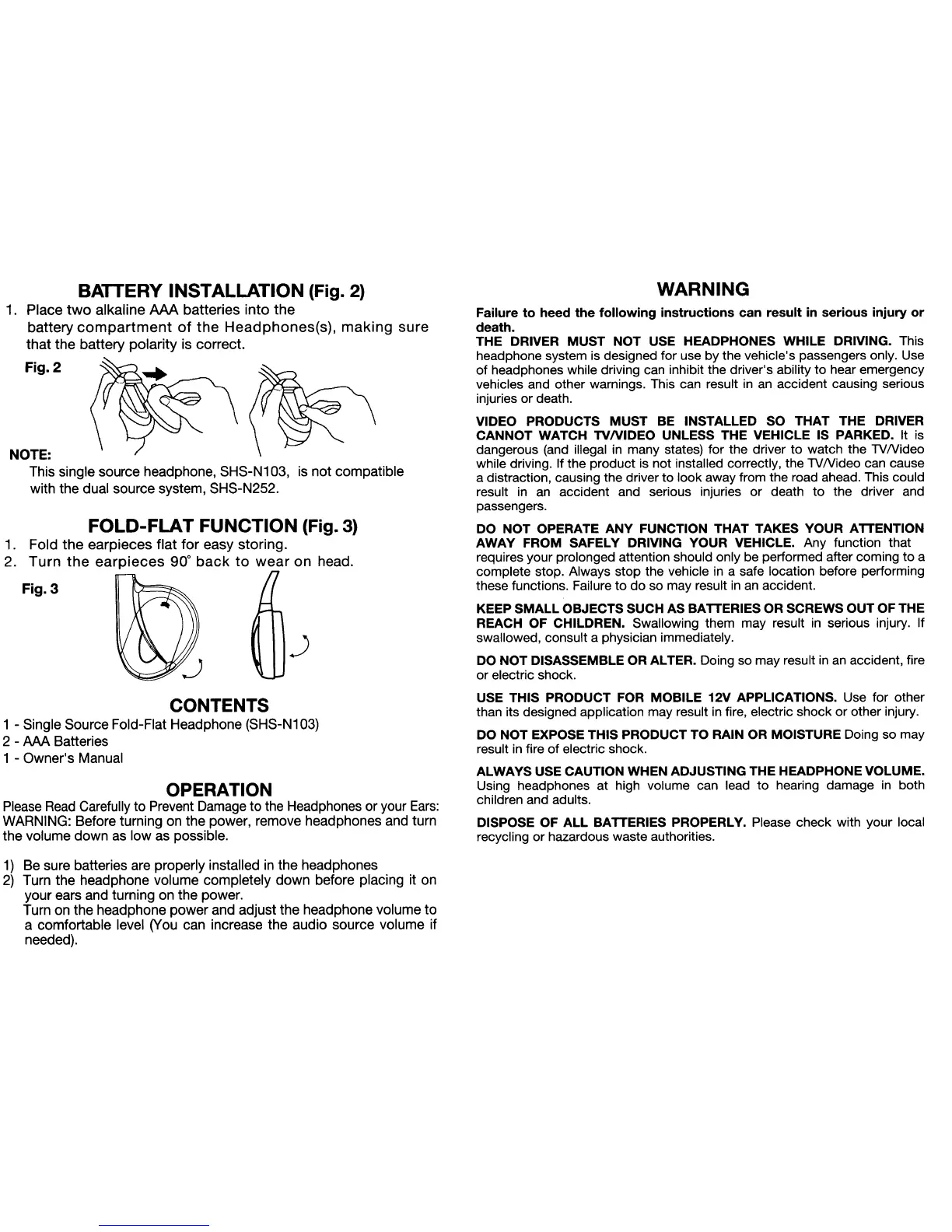 BATTERY INSTALLATION (Fig. 2)

1. Place two alkaline AAA batteries into the battery compartment of the Headphones(s), making sure that the battery polarity is correct.

Fig. 2

NOTE:
This single source headphone, SHS-N103, is not compatible with the dual source system, SHS-N252.

FOLD-FLAT FUNCTION (Fig. 3)

1. Fold the earpieces flat for easy storing.
2. Turn the earpieces 90° back to wear on head.

Fig. 3

CONTENTS

1 - Single Source Fold-Flat Headphone (SHS-N103)
2 - AAA Batteries
1 - Owner's Manual

OPERATION

Please Read Carefully to Prevent Damage to the Headphones or your Ears:
WARNING: Before turning on the power, remove headphones and turn the volume down as low as possible.

1) Be sure batteries are properly installed in the headphones
2) Turn the headphone volume completely down before placing it on your ears and turning on the power.
Turn on the headphone power and adjust the headphone volume to a comfortable level (You can increase the audio source volume if needed).

WARNING

Failure to heed the following instructions can result in serious injury or death.
THE DRIVER MUST NOT USE HEADPHONES WHILE DRIVING. This headphone system is designed for use by the vehicle's passengers only. Use of headphones while driving can inhibit the driver's ability to hear emergency vehicles and other warnings. This can result in an accident causing serious injuries or death.

VIDEO PRODUCTS MUST BE INSTALLED SO THAT THE DRIVER CANNOT WATCH TV/VIDEO UNLESS THE VEHICLE IS PARKED. It is dangerous (and illegal in many states) for the driver to watch the TV/Video while driving. If the product is not installed correctly, the TV/Video can cause a distraction, causing the driver to look away from the road ahead. This could result in an accident and serious injuries or death to the driver and passengers.

DO NOT OPERATE ANY FUNCTION THAT TAKES YOUR ATTENTION AWAY FROM SAFELY DRIVING YOUR VEHICLE. Any function that requires your prolonged attention should only be performed after coming to a complete stop. Always stop the vehicle in a safe location before performing these functions. Failure to do so may result in an accident.

KEEP SMALL OBJECTS SUCH AS BATTERIES OR SCREWS OUT OF THE REACH OF CHILDREN. Swallowing them may result in serious injury. If swallowed, consult a physician immediately.

DO NOT DISASSEMBLE OR ALTER. Doing so may result in an accident, fire or electric shock.

USE THIS PRODUCT FOR MOBILE 12V APPLICATIONS. Use for other than its designed application may result in fire, electric shock or other injury.

DO NOT EXPOSE THIS PRODUCT TO RAIN OR MOISTURE Doing so may result in fire of electric shock.

ALWAYS USE CAUTION WHEN ADJUSTING THE HEADPHONE VOLUME. Using headphones at high volume can lead to hearing damage in both children and adults.

DISPOSE OF ALL BATTERIES PROPERLY. Please check with your local recycling or hazardous waste authorities.